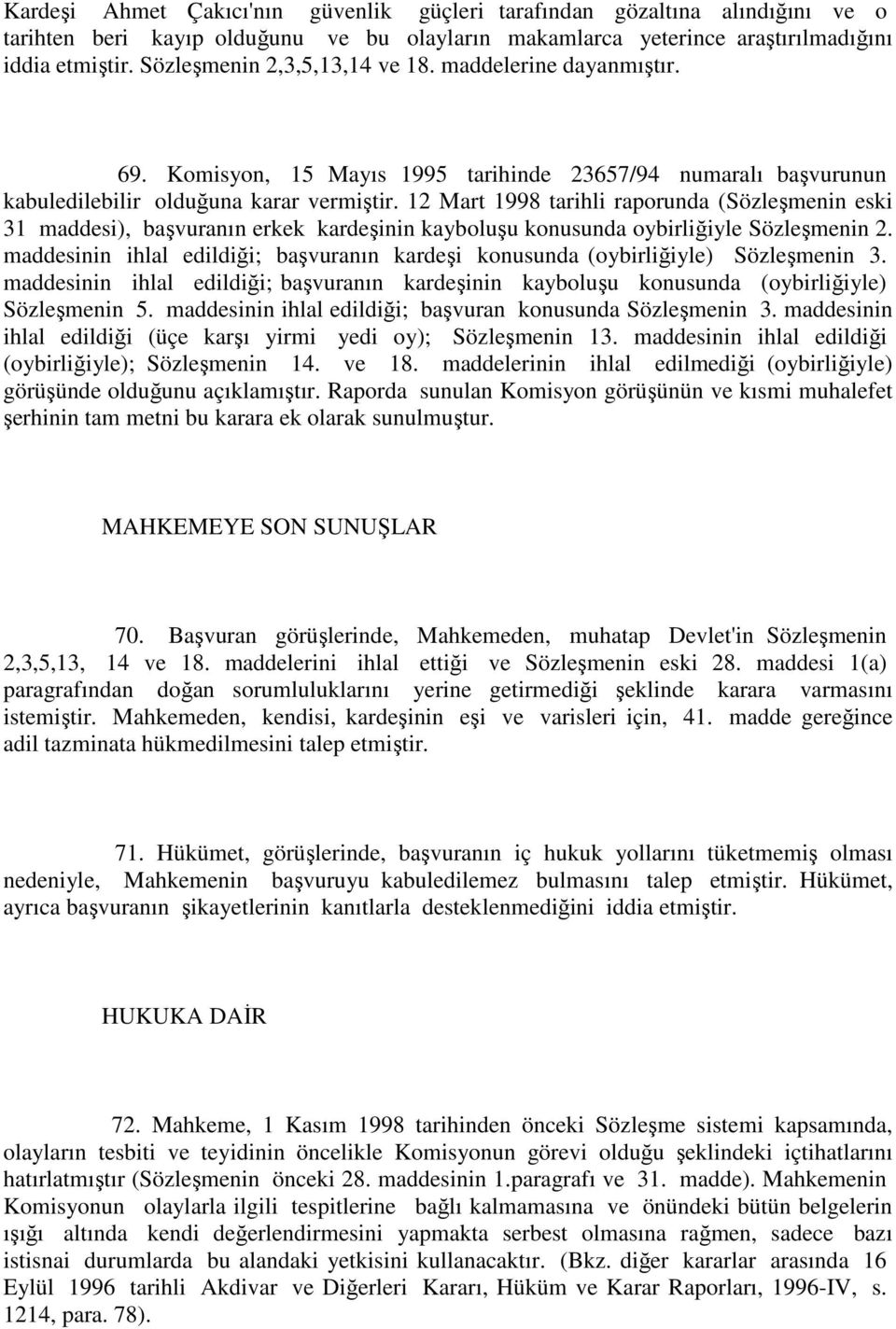 Kardeşi Ahmet Çakıcı'nın güvenlik güçleri tarafından gözaltına alındığını ve o tarihten beri kayıp olduğunu ve bu olayların makamlarca yeterince araştırılmadığını iddia etmiştir. Sözleşmenin 2,3,5,13,14 ve 18. maddelerine dayanmıştır.

69. Komisyon, 15 Mayıs 1995 tarihinde 23657/94 numaralı başvurunun kabuledilebilir olduğuna karar vermiştir. 12 Mart 1998 tarihli raporunda (Sözleşmenin eski 31 maddesi), başvuranın erkek kardeşinin kayboluşu konusunda oybirliğiyle Sözleşmenin 2. maddesinin ihlal edildiği; başvuranın kardeşi konusunda (oybirliğiyle) Sözleşmenin 3. maddesinin ihlal edildiği; başvuranın kardeşinin kayboluşu konusunda (oybirliğiyle) Sözleşmenin 5. maddesinin ihlal edildiği; başvuran konusunda Sözleşmenin 3. maddesinin ihlal edildiği (üçe karşı yirmi yedi oy); Sözleşmenin 13. maddesinin ihlal edildiği (oybirliğiyle); Sözleşmenin 14. ve 18. maddelerinin ihlal edilmediği (oybirliğiyle) görüşünde olduğunu açıklamıştır. Raporda sunulan Komisyon görüşünün ve kısmi muhalefet şerhinin tam metni bu karara ek olarak sunulmuştur.

MAHKEMEYE SON SUNUŞLAR

70. Başvuran görüşlerinde, Mahkemeden, muhatap Devlet'in Sözleşmenin 2,3,5,13, 14 ve 18. maddelerini ihlal ettiği ve Sözleşmenin eski 28. maddesi 1(a) paragrafından doğan sorumluluklarını yerine getirmediği şeklinde karara varmasını istemiştir. Mahkemeden, kendisi, kardeşinin eşi ve varisleri için, 41. madde gereğince adil tazminata hükmedilmesini talep etmiştir.

71. Hükümet, görüşlerinde, başvuranın iç hukuk yollarını tüketmemiş olması nedeniyle, Mahkemenin başvuruyu kabuledilemez bulmasını talep etmiştir. Hükümet, ayrıca başvuranın şikayetlerinin kanıtlarla desteklenmediğini iddia etmiştir.

HUKUKA DAİR

72. Mahkeme, 1 Kasım 1998 tarihinden önceki Sözleşme sistemi kapsamında, olayların tesbiti ve teyidinin öncelikle Komisyonun görevi olduğu şeklindeki içtihatlarını hatırlatmıştır (Sözleşmenin önceki 28. maddesinin 1.paragrafı ve 31. madde). Mahkemenin Komisyonun olaylarla ilgili tespitlerine bağlı kalmamasına ve önündeki bütün belgelerin ışığı altında kendi değerlendirmesini yapmakta serbest olmasına rağmen, sadece bazı istisnai durumlarda bu alandaki yetkisini kullanacaktır. (Bkz. diğer kararlar arasında 16 Eylül 1996 tarihli Akdivar ve Diğerleri Kararı, Hüküm ve Karar Raporları, 1996-IV, s. 1214, para. 78).